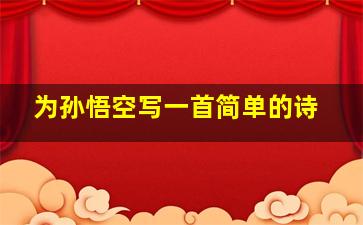 为孙悟空写一首简单的诗